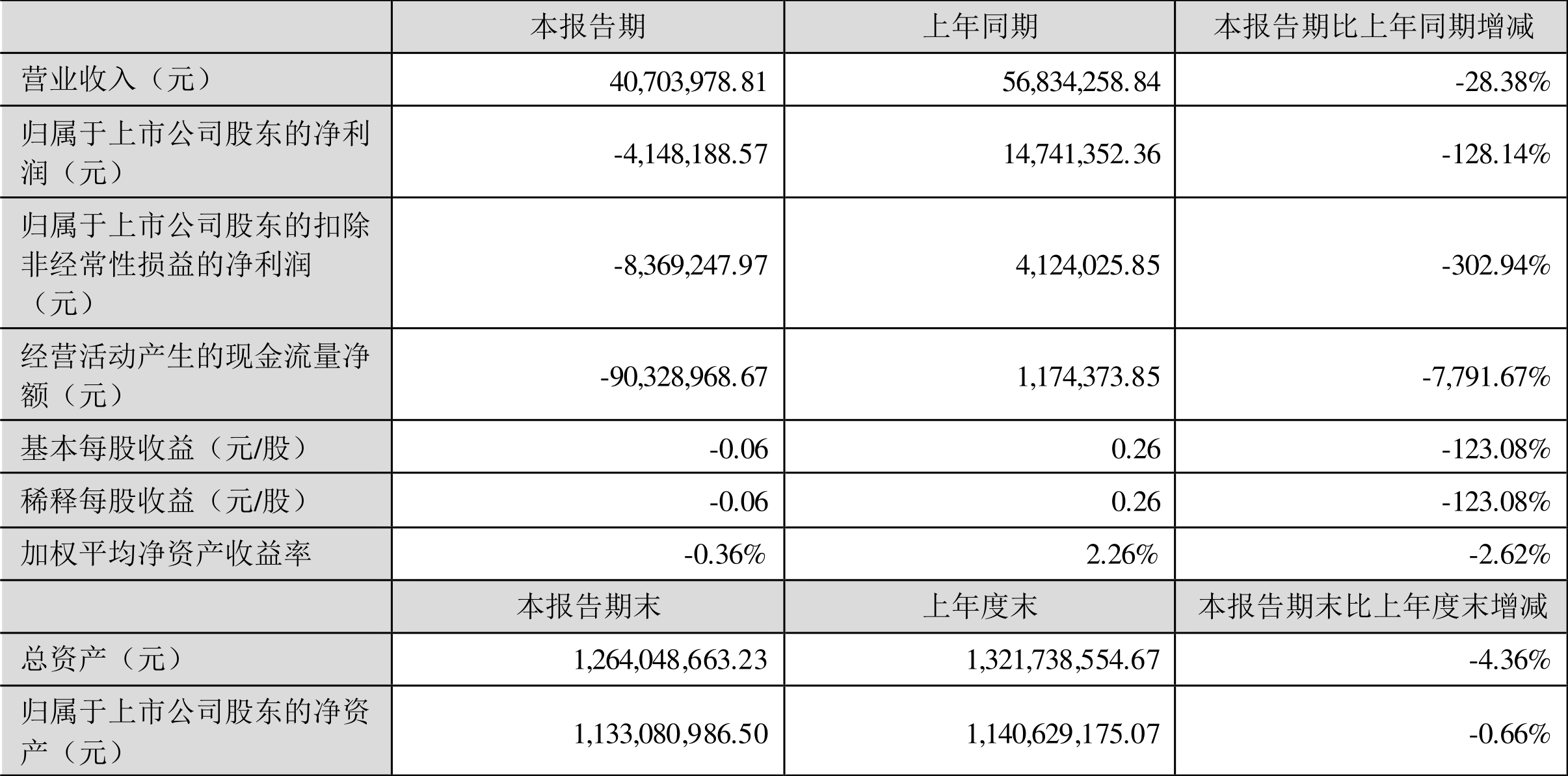 |  | 本报告期 | 上年同期 | 本报告期比上年同期增减 |
|---|---|---|---|
| 营业收入（元） | 40,703,978.81 | 56,834,258.84 | -28.38% |
| 归属于上市公司股东的净利润（元） | -4,148,188.57 | 14,741,352.36 | -128.14% |
| 归属于上市公司股东的扣除非经常性损益的净利润（元） | -8,369,247.97 | 4,124,025.85 | -302.94% |
| 经营活动产生的现金流量净额（元） | -90,328,968.67 | 1,174,373.85 | -7,791.67% |
| 基本每股收益（元/股） | -0.06 | 0.26 | -123.08% |
| 稀释每股收益（元/股） | -0.06 | 0.26 | -123.08% |
| 加权平均净资产收益率 | -0.36% | 2.26% | -2.62% |
|  | 本报告期末 | 上年度末 | 本报告期末比上年度末增减 |
| 总资产（元） | 1,264,048,663.23 | 1,321,738,554.67 | -4.36% |
| 归属于上市公司股东的净资产（元） | 1,133,080,986.50 | 1,140,629,175.07 | -0.66% |